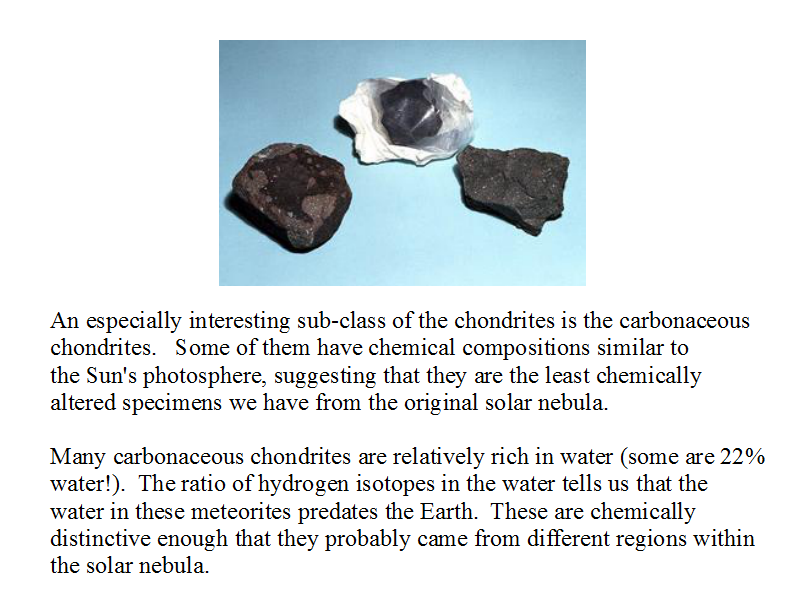 An especially interesting sub-class of the chondrites is the carbonaceous chondrites. Some of them have chemical compositions similar to the Sun's photosphere, suggesting that they are the least chemically altered specimens we have from the original solar nebula.

Many carbonaceous chondrites are relatively rich in water (some are 22% water!). The ratio of hydrogen isotopes in the water tells us that the water in these meteorites predates the Earth. These are chemically distinctive enough that they probably came from different regions within the solar nebula.